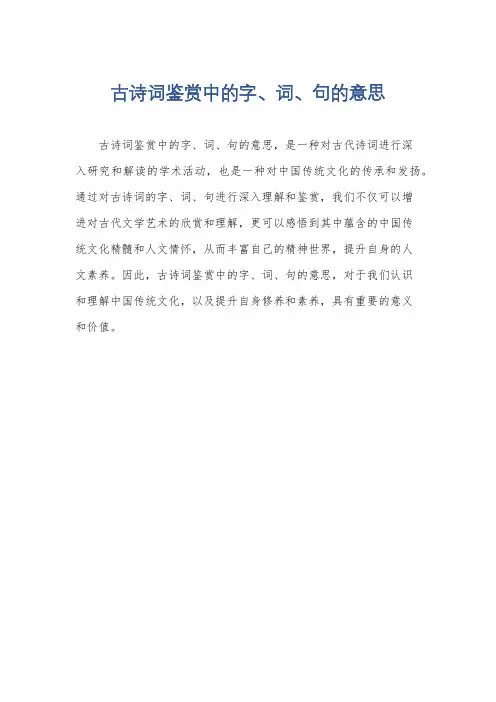 古诗词鉴赏中的字、词、句的意思

古诗词鉴赏中的字、词、句的意思，是一种对古代诗词进行深入研究和解读的学术活动，也是一种对中国传统文化的传承和发扬。通过对古诗词的字、词、句进行深入理解和鉴赏，我们不仅可以增进对古代文学艺术的欣赏和理解，更可以感悟到其中蕴含的中国传统文化精髓和人文情怀，从而丰富自己的精神世界，提升自身的人文素养。因此，古诗词鉴赏中的字、词、句的意思，对于我们认识和理解中国传统文化，以及提升自身修养和素养，具有重要的意义和价值。